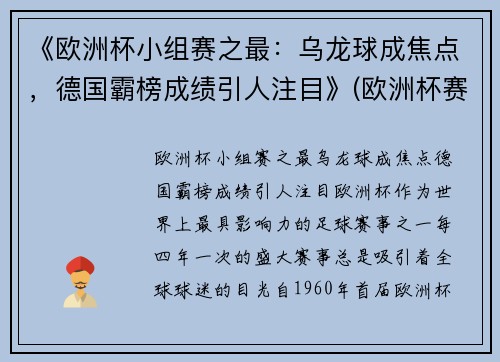 《欧洲杯小组赛之最：乌龙球成焦点，德国霸榜成绩引人注目》(欧洲杯赛

欧洲杯小组赛之最乌龙球成焦点德国霸榜成绩引人注目欧洲杯作为世界上最具影响力的足球赛事之一每四年一次的盛大赛事总是吸引着全球球迷的目光自1960年首届欧洲杯